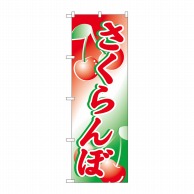 さくらんぼ